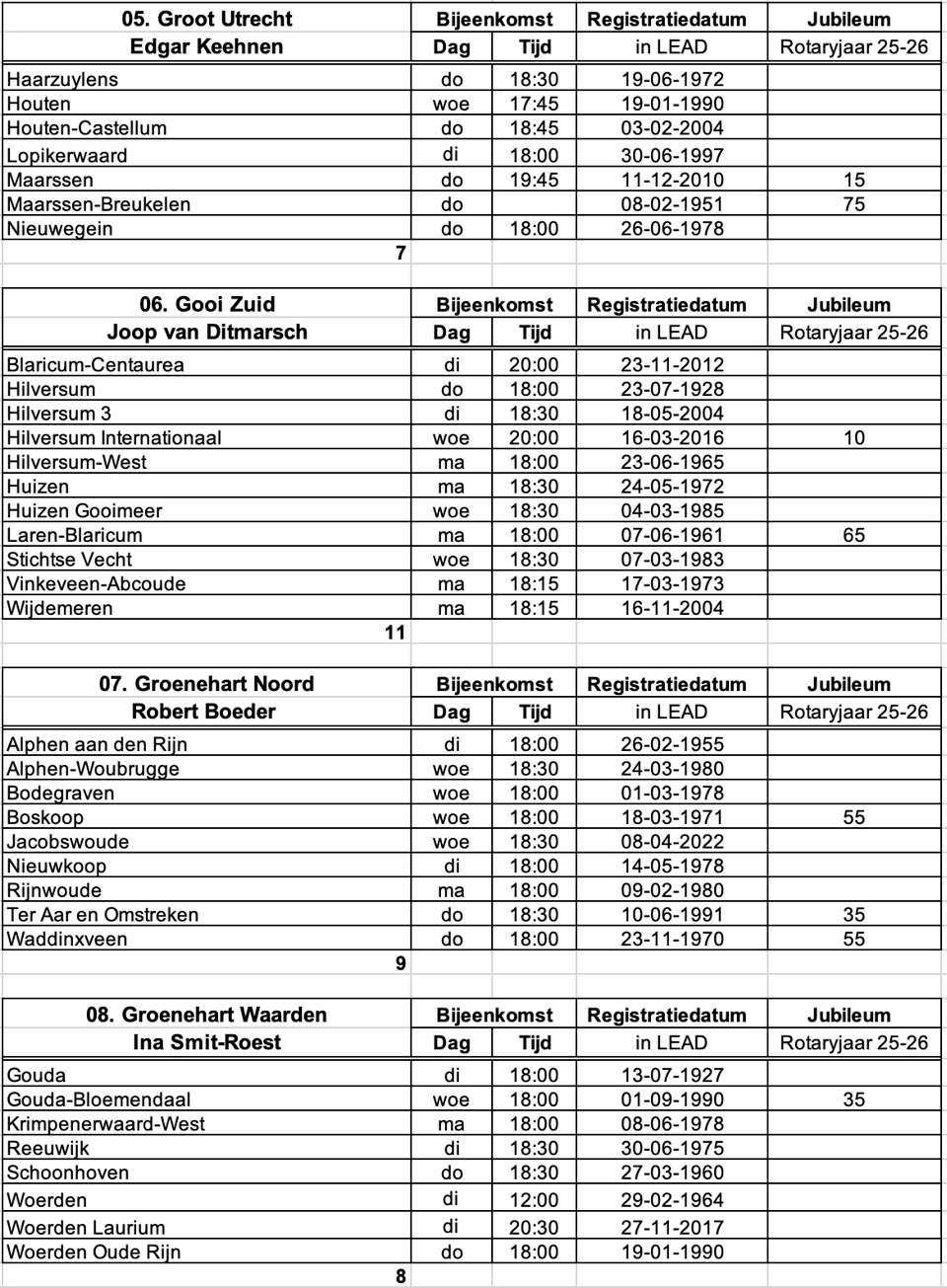 | 05. Groot Utrecht | Bijeenkomst | | Registratiedatum | Jubileum |
|---|---|---|---|---|
| Edgar Keehnen | Dag | Tijd | in LEAD | Rotaryjaar 25-26 |
| Haarzuylens | do | 18:30 | 19-06-1972 | |
| Houten | woe | 17:45 | 19-01-1990 | |
| Houten-Castellum | do | 18:45 | 03-02-2004 | |
| Lopikerwaard | di | 18:00 | 30-06-1997 | |
| Maarssen | do | 19:45 | 11-12-2010 | 15 |
| Maarssen-Breukelen | do | | 08-02-1951 | 75 |
| Nieuwegein | do | 18:00 | 26-06-1978 | |
| 7 | | | | |

| 06. Gooi Zuid | Bijeenkomst | | Registratiedatum | Jubileum |
|---|---|---|---|---|
| Joop van Ditmarsch | Dag | Tijd | in LEAD | Rotaryjaar 25-26 |
| Blaricum-Centaurea | di | 20:00 | 23-11-2012 | |
| Hilversum | do | 18:00 | 23-07-1928 | |
| Hilversum 3 | di | 18:30 | 18-05-2004 | |
| Hilversum Internationaal | woe | 20:00 | 16-03-2016 | 10 |
| Hilversum-West | ma | 18:00 | 23-06-1965 | |
| Huizen | ma | 18:30 | 24-05-1972 | |
| Huizen Gooimeer | woe | 18:30 | 04-03-1985 | |
| Laren-Blaricum | ma | 18:00 | 07-06-1961 | 65 |
| Stichtse Vecht | woe | 18:30 | 07-03-1983 | |
| Vinkeveen-Abcoude | ma | 18:15 | 17-03-1973 | |
| Wijdemeren | ma | 18:15 | 16-11-2004 | |
| 11 | | | | |

| 07. Groenehart Noord | Bijeenkomst | | Registratiedatum | Jubileum |
|---|---|---|---|---|
| Robert Boeder | Dag | Tijd | in LEAD | Rotaryjaar 25-26 |
| Alphen aan den Rijn | di | 18:00 | 26-02-1955 | |
| Alphen-Woubrugge | woe | 18:30 | 24-03-1980 | |
| Bodegraven | woe | 18:00 | 01-03-1978 | |
| Boskoop | woe | 18:00 | 18-03-1971 | 55 |
| Jacobswoude | woe | 18:30 | 08-04-2022 | |
| Nieuwkoop | di | 18:00 | 14-05-1978 | |
| Rijnwoude | ma | 18:00 | 09-02-1980 | |
| Ter Aar en Omstreken | do | 18:30 | 10-06-1991 | 35 |
| Waddinxveen | do | 18:00 | 23-11-1970 | 55 |
| 9 | | | | |

| 08. Groenehart Waarden | Bijeenkomst | | Registratiedatum | Jubileum |
|---|---|---|---|---|
| Ina Smit-Roest | Dag | Tijd | in LEAD | Rotaryjaar 25-26 |
| Gouda | di | 18:00 | 13-07-1927 | |
| Gouda-Bloemendaal | woe | 18:00 | 01-09-1990 | 35 |
| Krimpenerwaard-West | ma | 18:00 | 08-06-1978 | |
| Reeuwijk | di | 18:30 | 30-06-1975 | |
| Schoonhoven | do | 18:30 | 27-03-1960 | |
| Woerden | di | 12:00 | 29-02-1964 | |
| Woerden Laurium | di | 20:30 | 27-11-2017 | |
| Woerden Oude Rijn | do | 18:00 | 19-01-1990 | |
| 8 | | | | |